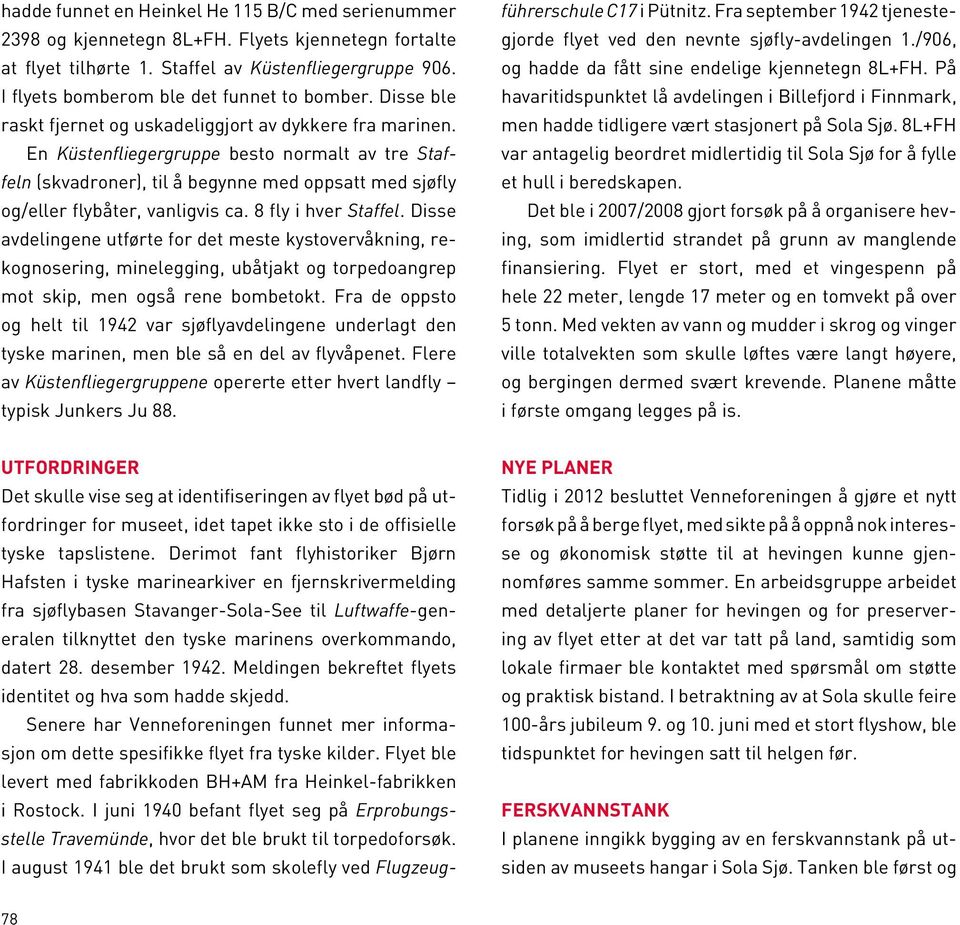 hadde funnet en Heinkel He 115 B/C med serienummer 2398 og kjennetegn 8L+FH. Flyets kjennetegn fortalte at flyet tilhørte 1. Staffel av Küstenfliegergruppe 906. I flyets bomberom ble det funnet to bomber. Disse ble raskt fjernet og uskadeliggjort av dykkere fra marinen.

En Küstenfliegergruppe besto normalt av tre Staffeln (skvadroner), til å begynne med oppsatt med sjøfly og/eller flybåter, vanligvis ca. 8 fly i hver Staffel. Disse avdelingene utførte for det meste kystovervåkning, rekognosering, minelegging, ubåtjakt og torpedoangrep mot skip, men også rene bombetokt. Fra de oppsto og helt til 1942 var sjøflyavdelingene underlagt den tyske marinen, men ble så en del av flyvåpenet. Flere av Küstenfliegergruppene opererte etter hvert landfly – typisk Junkers Ju 88.

UTFORDRINGER
Det skulle vise seg at identifiseringen av flyet bød på utfordringer for museet, idet tapet ikke sto i de offisielle tyske tapslistene. Derimot fant flyhistoriker Bjørn Hafsten i tyske marinearkiver en fjernskrivermelding fra sjøflybasen Stavanger-Sola-See til Luftwaffe-generalen tilknyttet den tyske marinens overkommando, datert 28. desember 1942. Meldingen bekreftet flyets identitet og hva som hadde skjedd.

Senere har Venneforeningen funnet mer informasjon om dette spesifikke flyet fra tyske kilder. Flyet ble levert med fabrikkoden BH+AM fra Heinkel-fabrikken i Rostock. I juni 1940 befant flyet seg på Erprobungsstelle Travemünde, hvor det ble brukt til torpedoforsøk. I august 1941 ble det brukt som skolefly ved Flugzeugführerschule C17 i Pütnitz. Fra september 1942 tjenestegjorde flyet ved den nevnte sjøfly-avdelingen 1./906, og hadde da fått sine endelige kjennetegn 8L+FH. På havaritidspunktet lå avdelingen i Billefjord i Finnmark, men hadde tidligere vært stasjonert på Sola Sjø. 8L+FH var antagelig beordret midlertidig til Sola Sjø for å fylle et hull i beredskapen.

Det ble i 2007/2008 gjort forsøk på å organisere heving, som imidlertid strandet på grunn av manglende finansiering. Flyet er stort, med et vingespenn på hele 22 meter, lengde 17 meter og en tomvekt på over 5 tonn. Med vekten av vann og mudder i skrog og vinger ville totalvekten som skulle løftes være langt høyere, og bergingen dermed svært krevende. Planene måtte i første omgang legges på is.

NYE PLANER
Tidlig i 2012 besluttet Venneforeningen å gjøre et nytt forsøk på å berge flyet, med sikte på å oppnå nok interesse og økonomisk støtte til at hevingen kunne gjennomføres samme sommer. En arbeidsgruppe arbeidet med detaljerte planer for hevingen og for preservering av flyet etter at det var tatt på land, samtidig som lokale firmaer ble kontaktet med spørsmål om støtte og praktisk bistand. I betraktning av at Sola skulle feire 100-års jubileum 9. og 10. juni med et stort flyshow, ble tidspunktet for hevingen satt til helgen før.

FERSKVANNSTANK
I planene inngikk bygging av en ferskvannstank på utsiden av museets hangar i Sola Sjø. Tanken ble først og

78